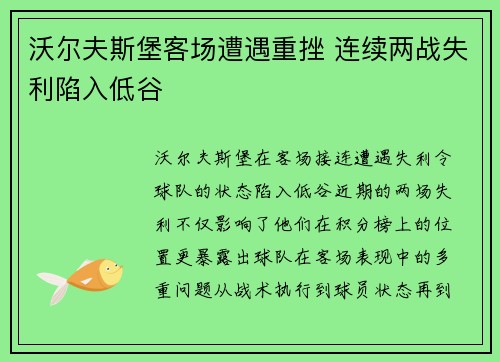 沃尔夫斯堡客场遭遇重挫 连续两战失利陷入低谷

沃尔夫斯堡在客场接连遭遇失利令球队的状态陷入低谷近期的两场失利不仅影响了他们在积分榜上的位置更暴露出球队在客场表现中的多重问题从战术执行到球员状态再到